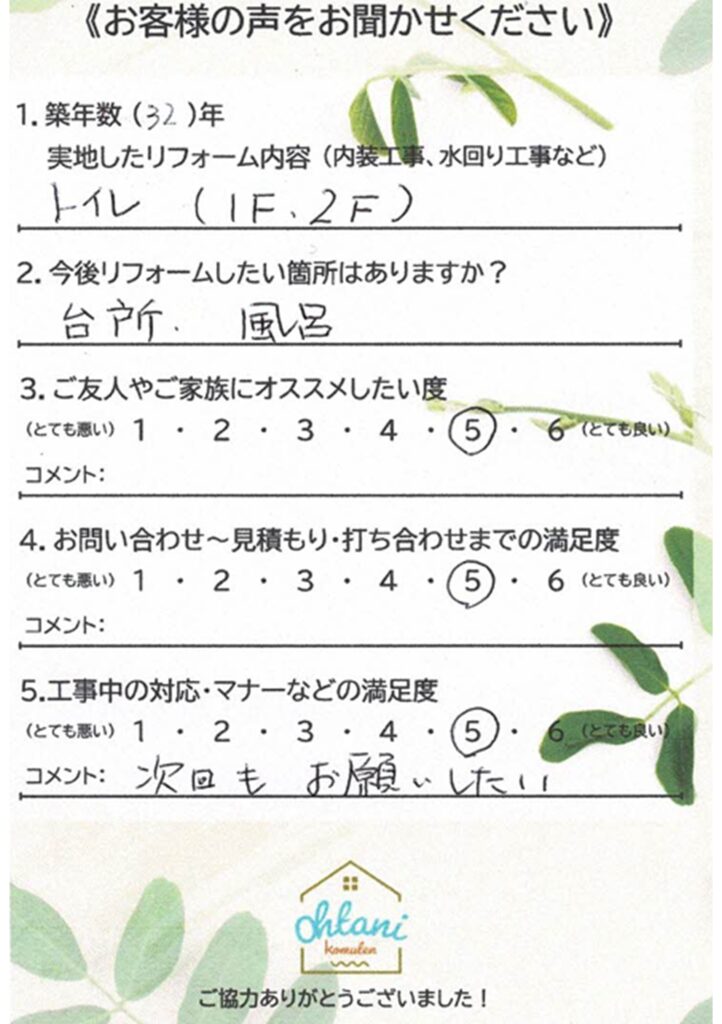 《お客様の声をお聞かせください》

1. 築年数（32）年
実地したリフォーム内容（内装工事、水回り工事など）
トイレ（1F、2F）

2. 今後リフォームしたい箇所はありますか？
台所、風呂

3. ご友人やご家族にオススメしたい度
（とても悪い）1・2・3・4・5・6（とても良い）
コメント：

4. お問い合わせ～見積もり・打ち合わせまでの満足度
（とても悪い）1・2・3・4・5・6（とても良い）
コメント：

5. 工事中の対応・マナーなどの満足度
（とても悪い）1・2・3・4・5・6（とても良い）
コメント：次回もお願いしたい

ohtani komuten

ご協力ありがとうございました！